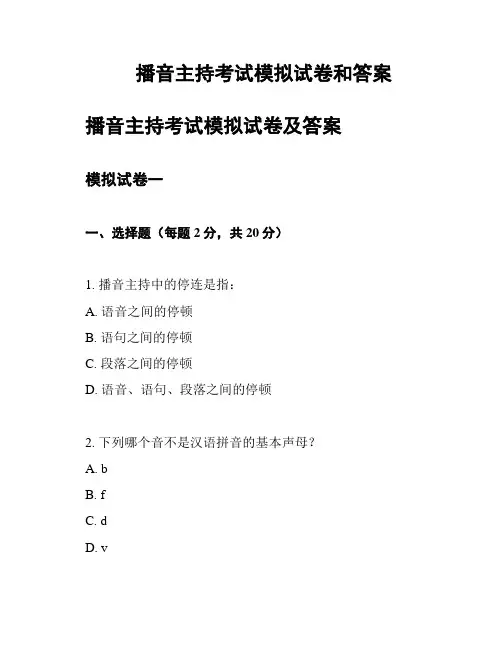 播音主持考试模拟试卷和答案

播音主持考试模拟试卷及答案

模拟试卷一

一、选择题（每题 2 分，共 20 分）

1. 播音主持中的停连是指：

A. 语音之间的停顿

B. 语句之间的停顿

C. 段落之间的停顿

D. 语音、语句、段落之间的停顿

2. 下列哪个音不是汉语拼音的基本声母？

A. b

B. f

C. d

D. v